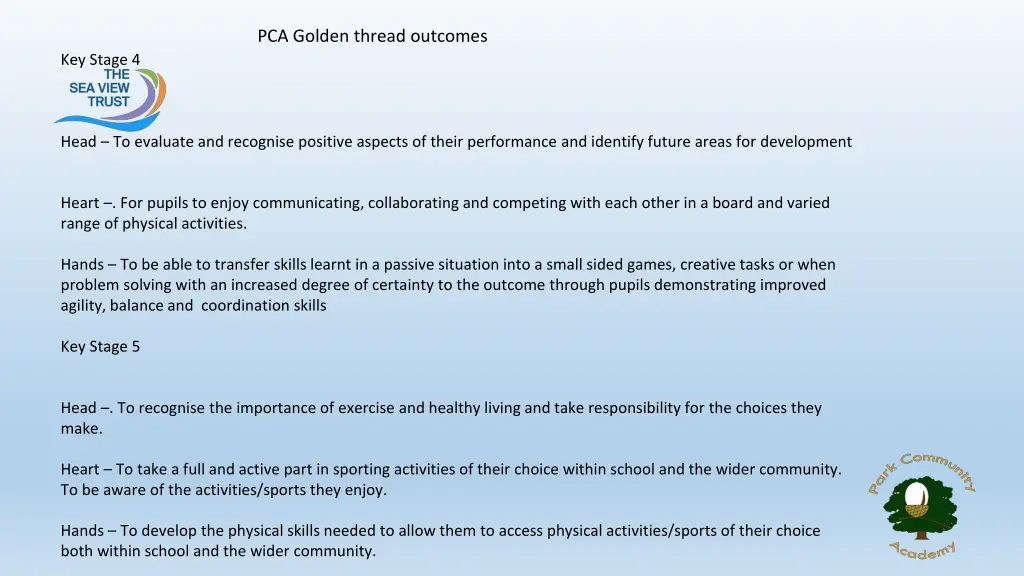 PCA Golden thread outcomes

Key Stage 4

THE SEA VIEW TRUST

Head – To evaluate and recognise positive aspects of their performance and identify future areas for development

Heart –. For pupils to enjoy communicating, collaborating and competing with each other in a board and varied range of physical activities.

Hands – To be able to transfer skills learnt in a passive situation into a small sided games, creative tasks or when problem solving with an increased degree of certainty to the outcome through pupils demonstrating improved agility, balance and coordination skills

Key Stage 5

Head –. To recognise the importance of exercise and healthy living and take responsibility for the choices they make.

Heart – To take a full and active part in sporting activities of their choice within school and the wider community. To be aware of the activities/sports they enjoy.

Hands – To develop the physical skills needed to allow them to access physical activities/sports of their choice both within school and the wider community.

Park Community Academy